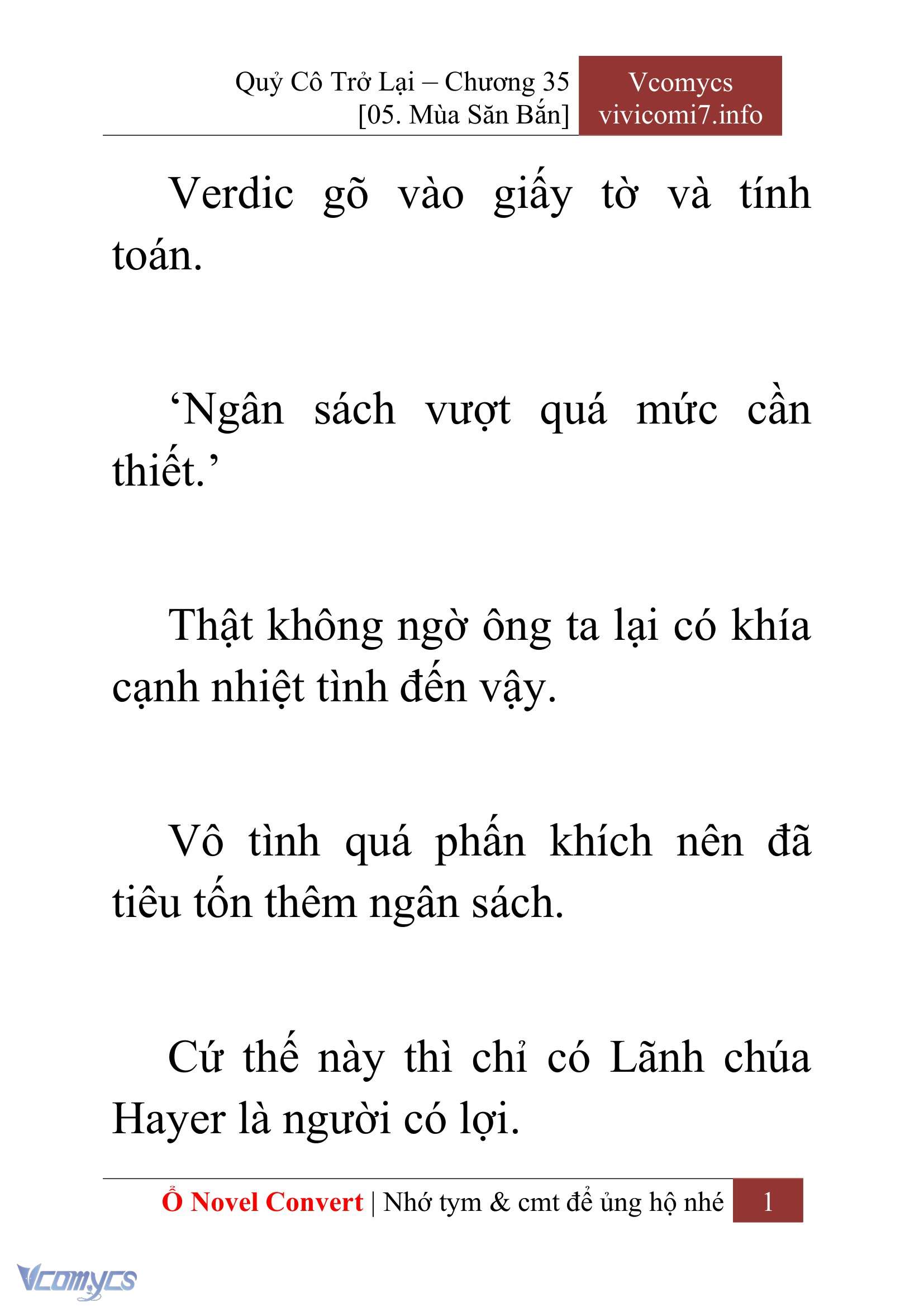 Quỷ Cô Trở Lại – Chương 35
[05. Mùa Săn Bắn]

Vcomycs
vivicomi7.info

Verdic gõ vào giấy tờ và tính toán.

‘Ngân sách vượt quá mức cần thiết.’

Thật không ngờ ông ta lại có khía cạnh nhiệt tình đến vậy.

Vô tình quá phấn khích nên đã tiêu tốn thêm ngân sách.

Cứ thế này thì chỉ có Lãnh chúa Hayer là người có lợi.

Ổ Novel Convert | Nhớ tym & cmt để ủng hộ nhé 1

Vcomycs